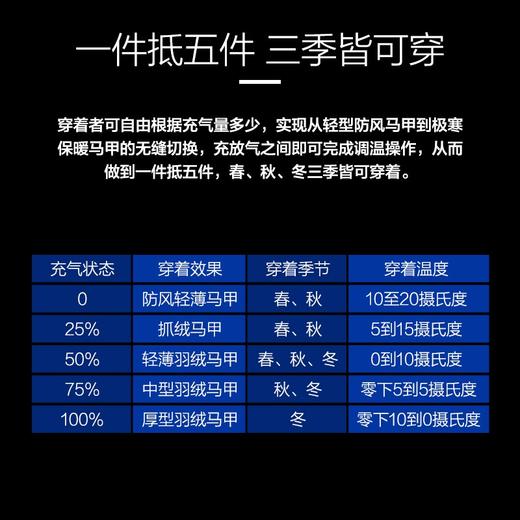 一件抵五件 三季皆可穿

穿着者可自由根据充气量多少，实现从轻型防风马甲到极寒保暖马甲的无缝切换，充放气之间即可完成调温操作，从而做到一件抵五件，春、秋、冬三季皆可穿着。

| 充气状态 | 穿着效果 | 穿着季节 | 穿着温度 |
|---|---|---|---|
| 0 | 防风轻薄马甲 | 春、秋 | 10至20摄氏度 |
| 25% | 抓绒马甲 | 春、秋 | 5到15摄氏度 |
| 50% | 轻薄羽绒马甲 | 春、秋、冬 | 0到10摄氏度 |
| 75% | 中型羽绒马甲 | 秋、冬 | 零下5到5摄氏度 |
| 100% | 厚型羽绒马甲 | 冬 | 零下10到0摄氏度 |